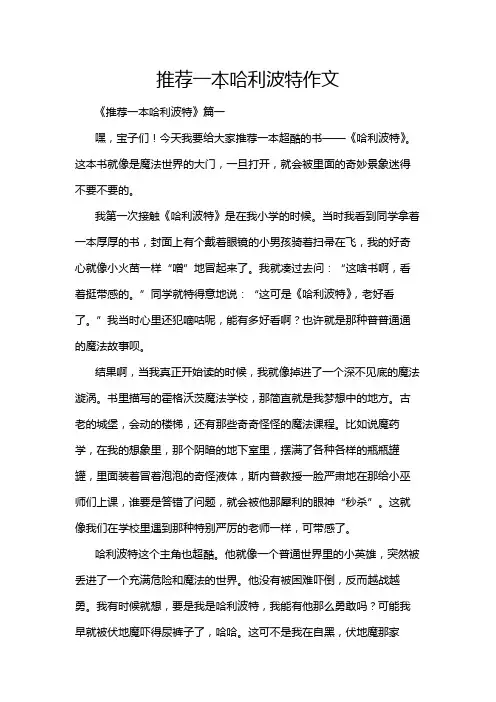 推荐一本哈利波特作文

《推荐一本哈利波特》篇一

嘿，宝子们！今天我要给大家推荐一本超酷的书——《哈利波特》。这本书就像是魔法世界的大门，一旦打开，就会被里面的奇妙景象迷得不要不要的。

我第一次接触《哈利波特》是在我小学的时候。当时我看到同学拿着一本厚厚的书，封面上有个戴着眼镜的小男孩骑着扫帚在飞，我的好奇心就像小火苗一样“噌”地冒起来了。我就凑过去问：“这啥书啊，看着挺带感的。”同学就特得意地说：“这可是《哈利波特》，老好看了。”我当时心里还犯嘀咕呢，能有多好看啊？也许就是那种普普通通的魔法故事呗。

结果啊，当我真正开始读的时候，我就像掉进了一个深不见底的魔法漩涡。书里描写的霍格沃茨魔法学校，那简直就是我梦想中的地方。古老的城堡，会动的楼梯，还有那些奇奇怪怪的魔法课程。比如说魔药学，在我的想象里，那个阴暗的地下室里，摆满了各种各样的瓶瓶罐罐，里面装着冒着泡泡的奇怪液体，斯内普教授一脸严肃地在那给小巫师们上课，谁要是答错了问题，就会被他那犀利的眼神“秒杀”。这就像我们在学校里遇到那种特别严厉的老师一样，可带感了。

哈利波特这个主角也超酷。他就像一个普通世界里的小英雄，突然被丢进了一个充满危险和魔法的世界。他没有被困难吓倒，反而越战越勇。我有时候就想，要是我是哈利波特，我能有他那么勇敢吗？可能我早就被伏地魔吓得尿裤子了，哈哈。这可不是我在自黑，伏地魔那家